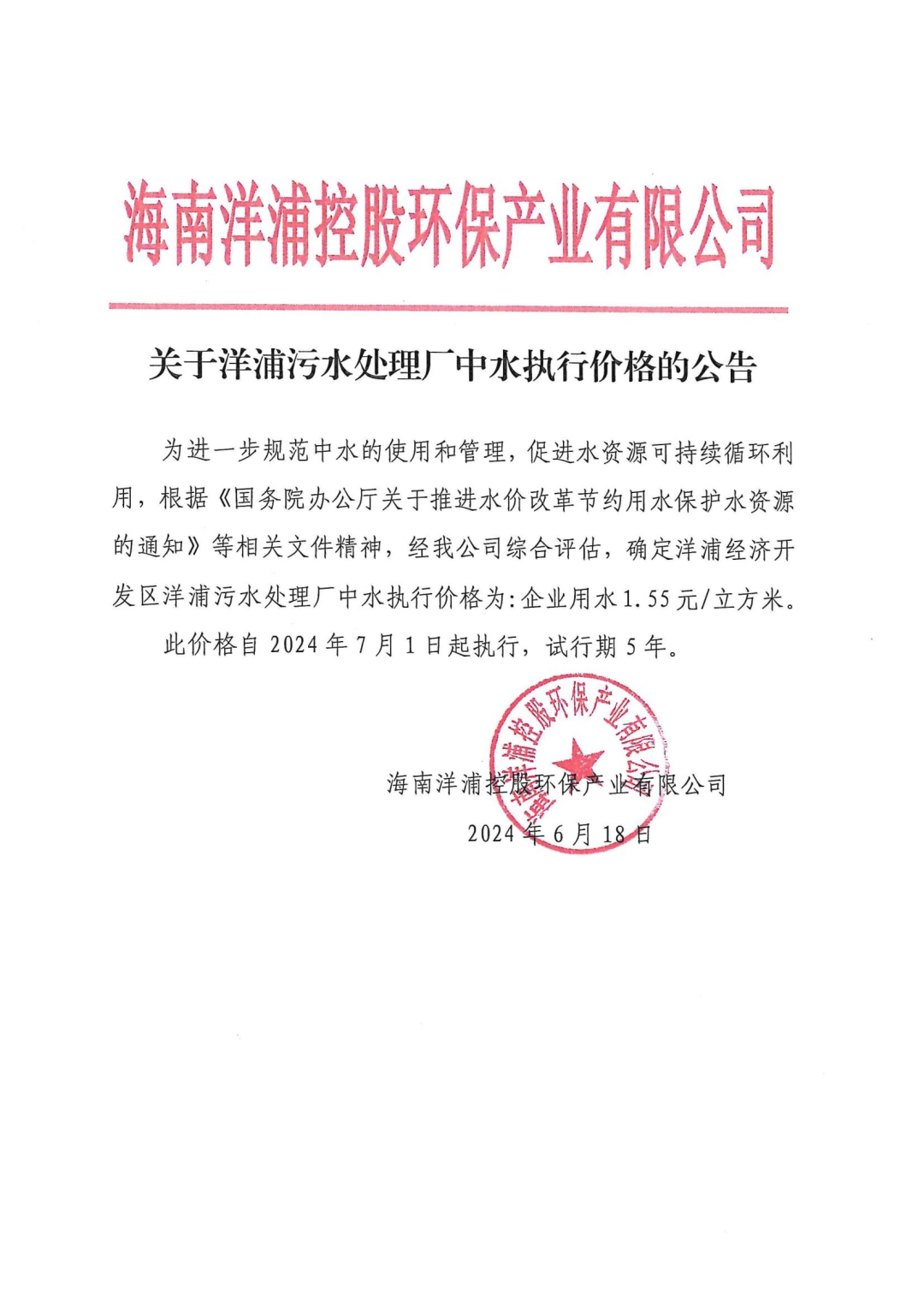 海南洋浦控股环保产业有限公司

关于洋浦污水处理厂中水执行价格的公告

为进一步规范中水的使用和管理，促进水资源可持续循环利用，根据《国务院办公厅关于推进水价改革节约用水保护水资源的通知》等相关文件精神，经我公司综合评估，确定洋浦经济开发区洋浦污水处理厂中水执行价格为:企业用水1.55元/立方米。

此价格自2024年7月1日起执行，试行期5年。

海南洋浦控股环保产业有限公司

海南洋浦控股环保产业有限公司

2024年6月18日